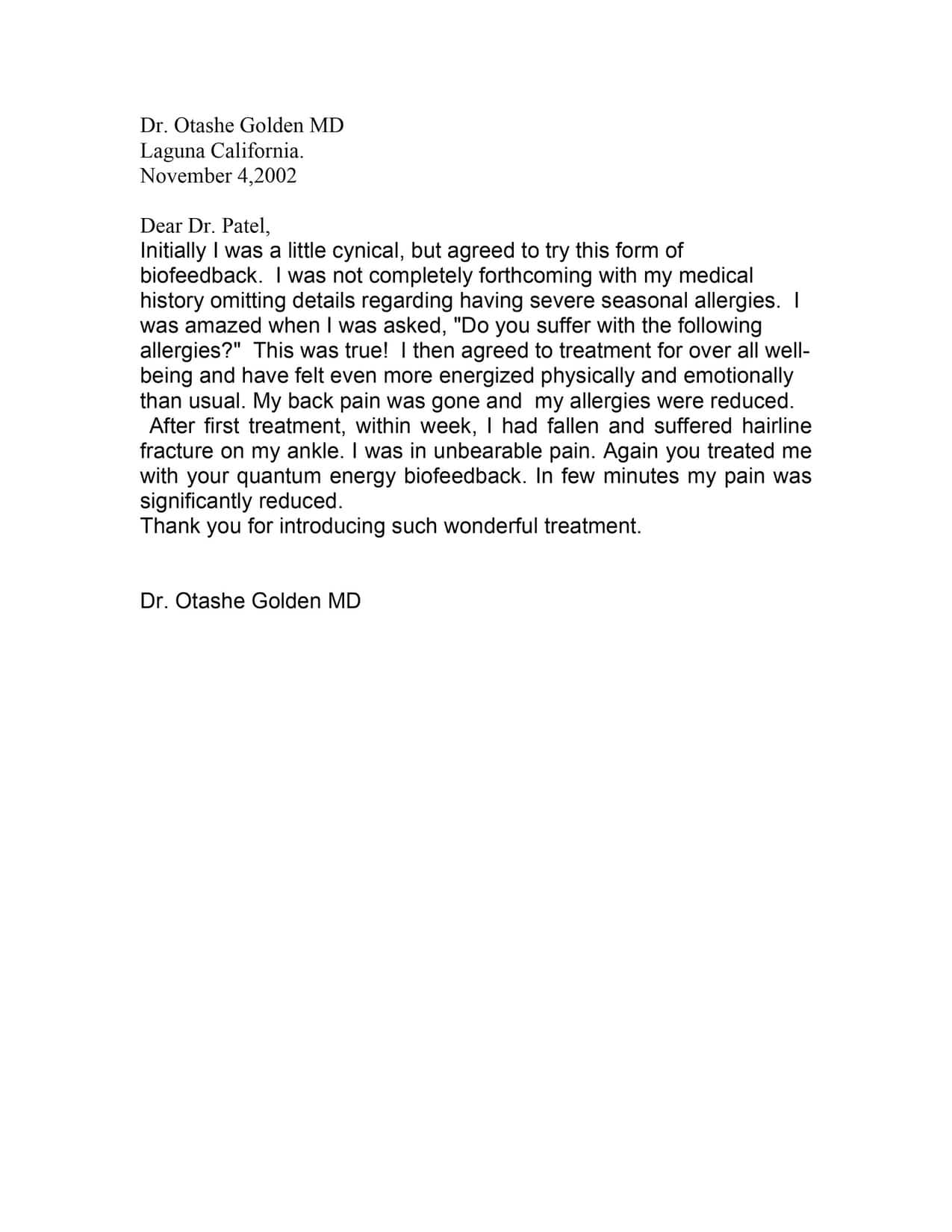 Dr. Otashe Golden MD
Laguna California.
November 4,2002

Dear Dr. Patel,
Initially I was a little cynical, but agreed to try this form of biofeedback. I was not completely forthcoming with my medical history omitting details regarding having severe seasonal allergies. I was amazed when I was asked, "Do you suffer with the following allergies?" This was true! I then agreed to treatment for over all well-being and have felt even more energized physically and emotionally than usual. My back pain was gone and my allergies were reduced.
After first treatment, within week, I had fallen and suffered hairline fracture on my ankle. I was in unbearable pain. Again you treated me with your quantum energy biofeedback. In few minutes my pain was significantly reduced.
Thank you for introducing such wonderful treatment.

Dr. Otashe Golden MD